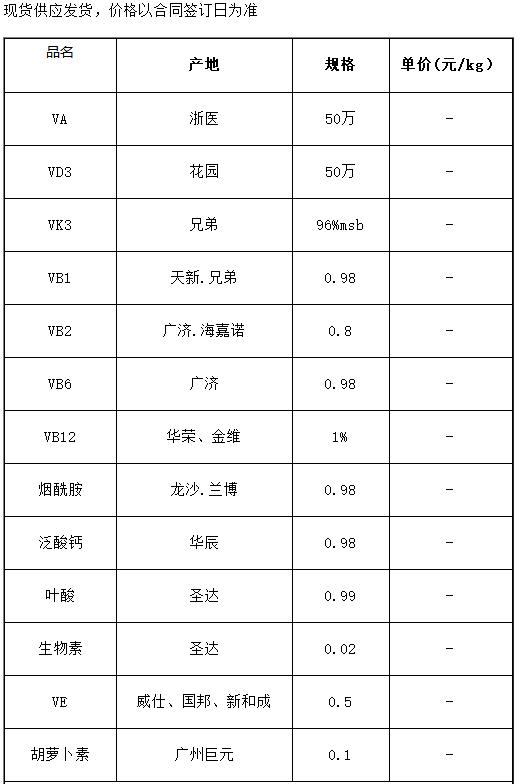 现货供应发货，价格以合同签订日为准

| 品名 | 产地 | 规格 | 单价(元/kg) |
|---|---|---|---|
| VA | 浙医 | 50万 | - |
| VD3 | 花园 | 50万 | - |
| VK3 | 兄弟 | 96%msb | - |
| VB1 | 天新.兄弟 | 0.98 | - |
| VB2 | 广济.海嘉诺 | 0.8 | - |
| VB6 | 广济 | 0.98 | - |
| VB12 | 华荣、金维 | 1% | - |
| 烟酰胺 | 龙沙.兰博 | 0.98 | - |
| 泛酸钙 | 华辰 | 0.98 | - |
| 叶酸 | 圣达 | 0.99 | - |
| 生物素 | 圣达 | 0.02 | - |
| VE | 威仕、国邦、新和成 | 0.5 | - |
| 胡萝卜素 | 广州巨元 | 0.1 | - |